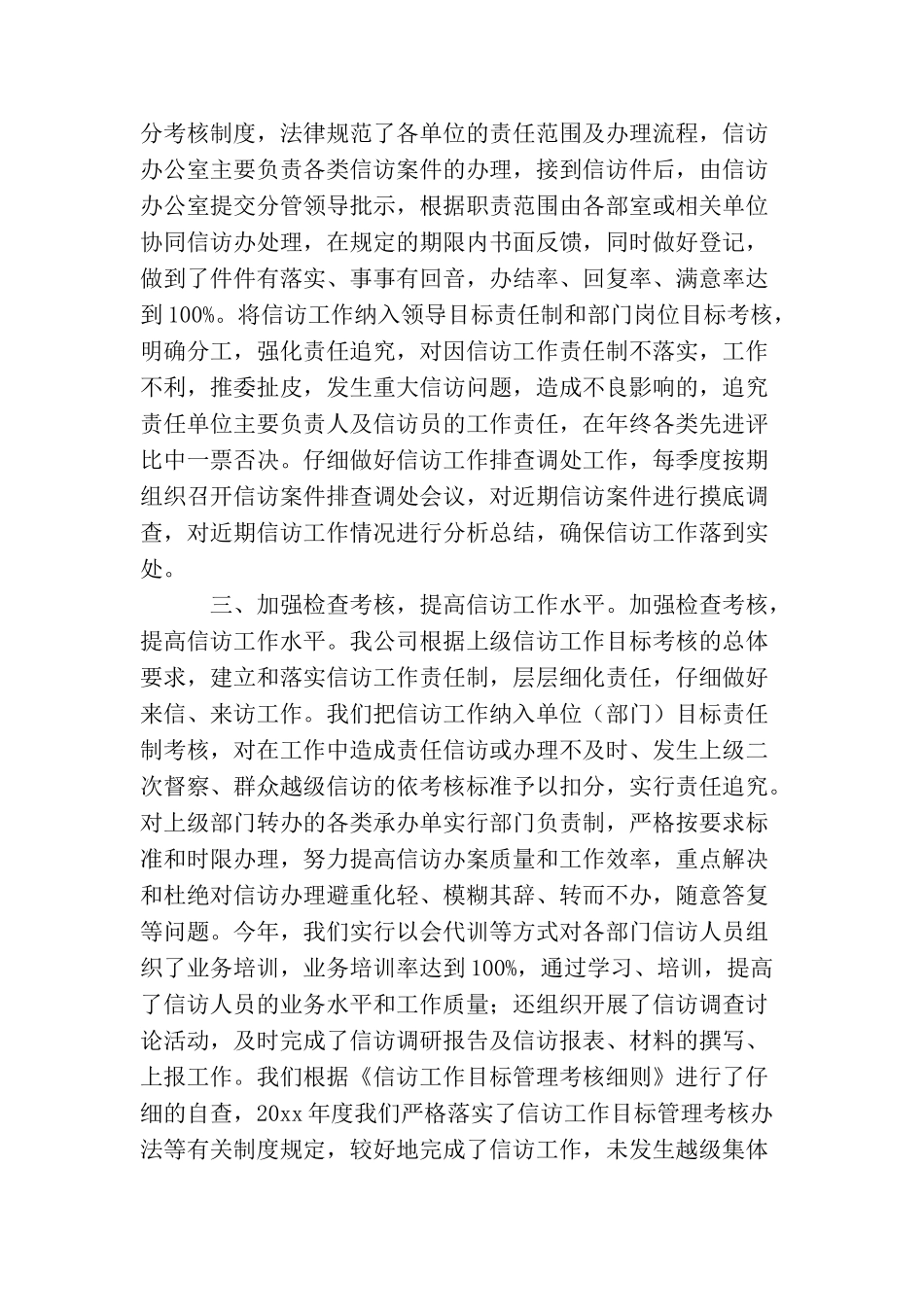 分考核制度，法律规范了各单位的责任范围及办理流程，信访办公室主要负责各类信访案件的办理，接到信访件后，由信访办公室提交分管领导批示，根据职责范围由各部室或相关单位协同信访办处理，在规定的期限内书面反馈，同时做好登记，做到了件件有落实、事事有回音，办结率、回复率、满意率达到100%。将信访工作纳入领导目标责任制和部门岗位目标考核，明确分工，强化责任追究，对因信访工作责任制不落实，工作不利，推委扯皮，发生重大信访问题，造成不良影响的，追究责任单位主要负责人及信访员的工作责任，在年终各类先进评比中一票否决。仔细做好信访工作排查调处工作，每季度按期组织召开信访案件排查调处会议，对近期信访案件进行摸底调查，对近期信访工作情况进行分析总结，确保信访工作落到实处。

三、加强检查考核，提高信访工作水平。加强检查考核，提高信访工作水平。我公司根据上级信访工作目标考核的总体要求，建立和落实信访工作责任制，层层细化责任，仔细做好来信、来访工作。我们把信访工作纳入单位（部门）目标责任制考核，对在工作中造成责任信访或办理不及时、发生上级二次督察、群众越级信访的依考核标准予以扣分，实行责任追究。对上级部门转办的各类承办单实行部门负责制，严格按要求标准和时限办理，努力提高信访办案质量和工作效率，重点解决和杜绝对信访办理避重化轻、模糊其辞、转而不办，随意答复等问题。今年，我们实行以会代训等方式对各部门信访人员组织了业务培训，业务培训率达到100%，通过学习、培训，提高了信访人员的业务水平和工作质量；还组织开展了信访调查讨论活动，及时完成了信访调研报告及信访报表、材料的撰写、上报工作。我们根据《信访工作目标管理考核细则》进行了仔细的自查，20xx年度我们严格落实了信访工作目标管理考核办法等有关制度规定，较好地完成了信访工作，未发生越级集体